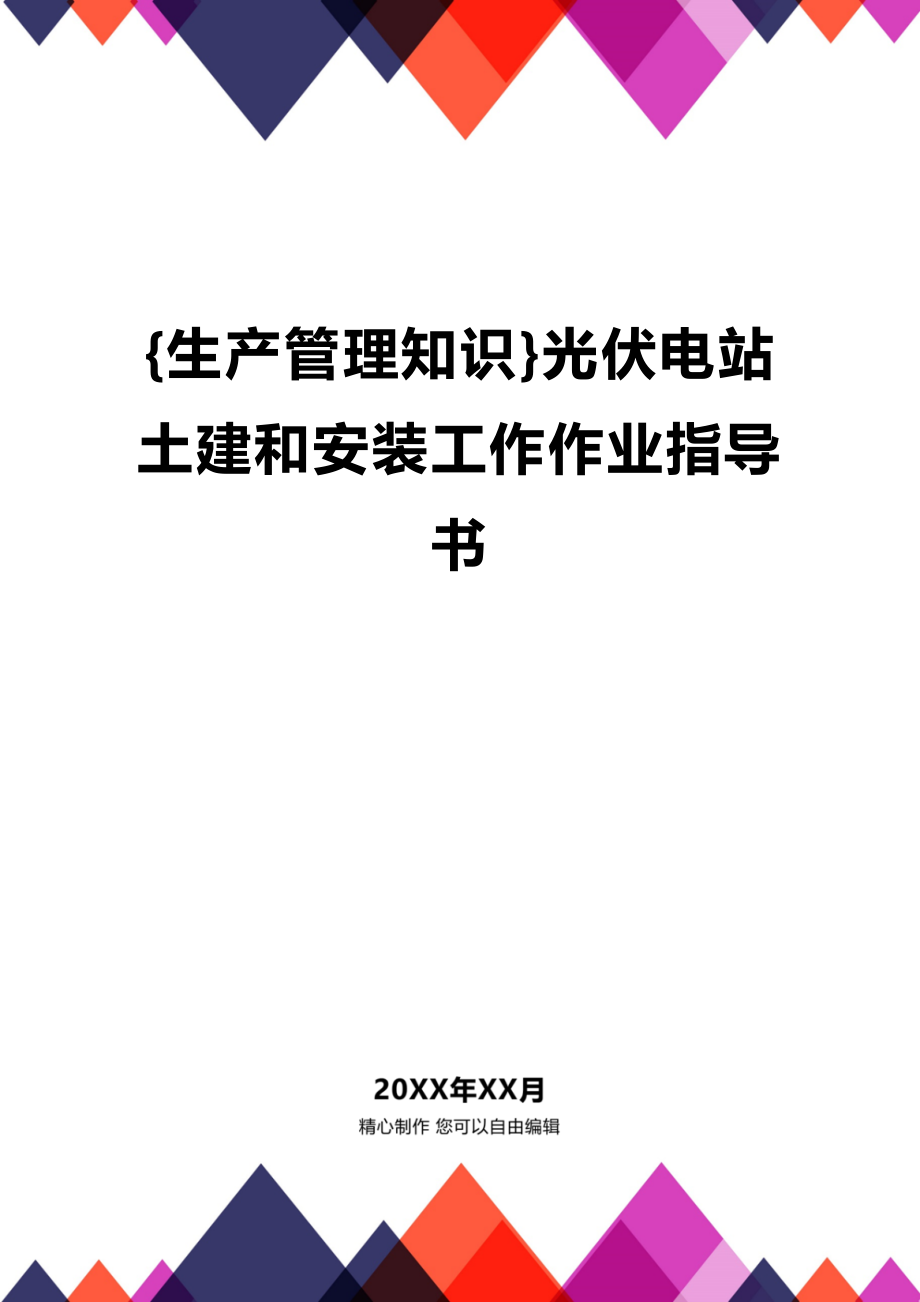 {生产管理知识}光伏电站土建和安装工作作业指导书

20XX年XX月

精心制作 您可以自由编辑